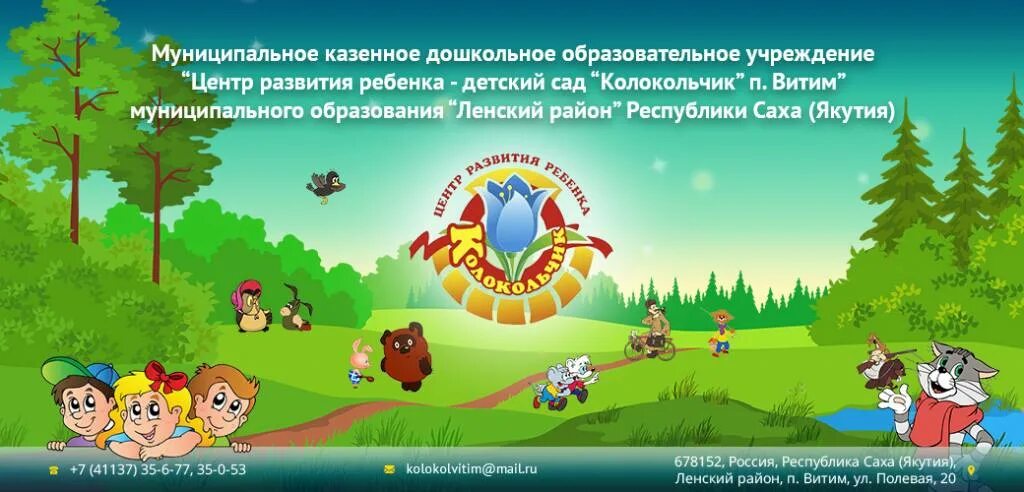 Муниципальное казенное дошкольное образовательное учреждение
“Центр развития ребенка - детский сад “Колокольчик” п. Витим”
муниципального образования “Ленский район” Республики Саха (Якутия)

ЦЕНТР РАЗВИТИЯ РЕБЕНКА
Колокольчик

+7 (41137) 35-6-77, 35-0-53

kolokolvitim@mail.ru

678152, Россия, Республика Саха (Якутия),
Ленский район, п. Витим, ул. Полевая, 20